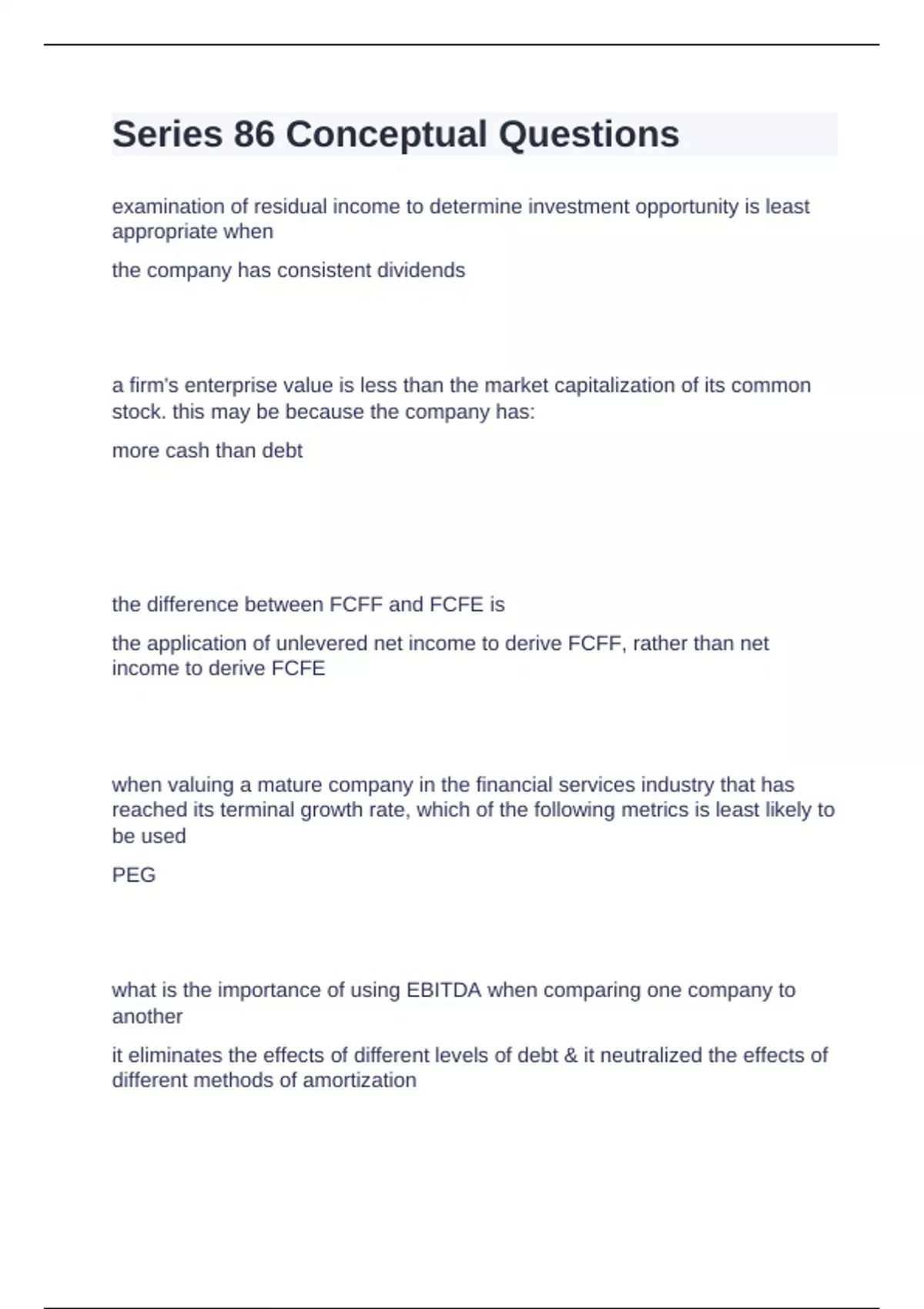 Series 86 Conceptual Questions

examination of residual income to determine investment opportunity is least appropriate when

the company has consistent dividends

a firm's enterprise value is less than the market capitalization of its common stock. this may be because the company has:

more cash than debt

the difference between FCFF and FCFE is

the application of unlevered net income to derive FCFF, rather than net income to derive FCFE

when valuing a mature company in the financial services industry that has reached its terminal growth rate, which of the following metrics is least likely to be used

PEG

what is the importance of using EBITDA when comparing one company to another

it eliminates the effects of different levels of debt & it neutralized the effects of different methods of amortization